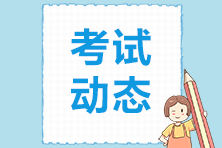 考试
动态